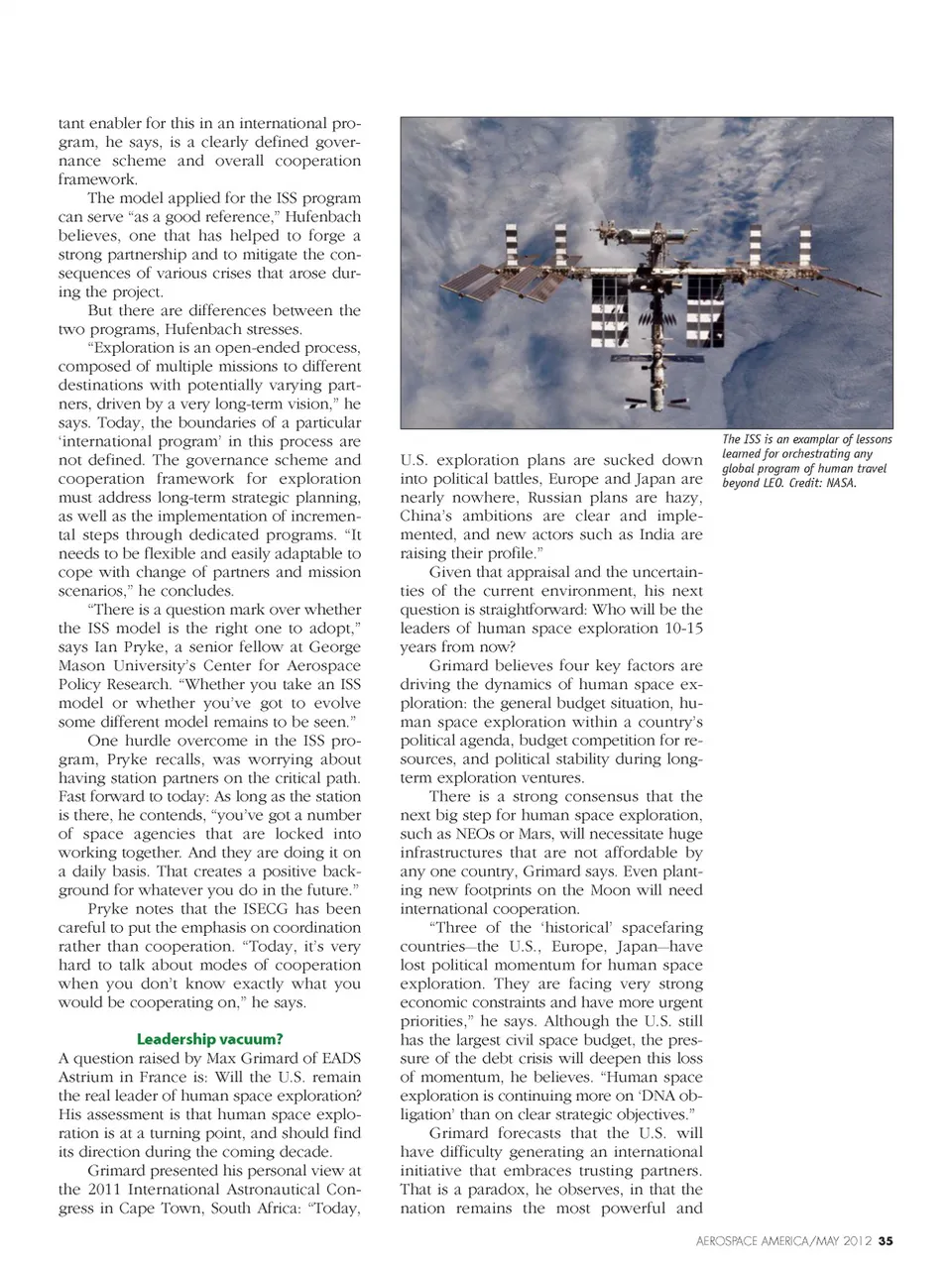 tant enabler for this in an international program, he says, is a clearly defined governance scheme and overall cooperation framework.

The model applied for the ISS program can serve "as a good reference," Hufenbach believes, one that has helped to forge a strong partnership and to mitigate the consequences of various crises that arose during the project.

But there are differences between the two programs, Hufenbach stresses.

"Exploration is an open-ended process, composed of multiple missions to different destinations with potentially varying partners, driven by a very long-term vision," he says. Today, the boundaries of a particular 'international program' in this process are not defined. The governance scheme and cooperation framework for exploration must address long-term strategic planning, as well as the implementation of incremental steps through dedicated programs. "It needs to be flexible and easily adaptable to cope with change of partners and mission scenarios," he concludes.

"There is a question mark over whether the ISS model is the right one to adopt," says Ian Pryke, a senior fellow at George Mason University's Center for Aerospace Policy Research. "Whether you take an ISS model or whether you've got to evolve some different model remains to be seen."

One hurdle overcome in the ISS program, Pryke recalls, was worrying about having station partners on the critical path. Fast forward to today: As long as the station is there, he contends, "you've got a number of space agencies that are locked into working together. And they are doing it on a daily basis. That creates a positive background for whatever you do in the future."

Pryke notes that the ISECG has been careful to put the emphasis on coordination rather than cooperation. "Today, it's very hard to talk about modes of cooperation when you don't know exactly what you would be cooperating on," he says.

Leadership vacuum?

A question raised by Max Grimard of EADS Astrium in France is: Will the U.S. remain the real leader of human space exploration? His assessment is that human space exploration is at a turning point, and should find its direction during the coming decade.

Grimard presented his personal view at the 2011 International Astronautical Congress in Cape Town, South Africa: "Today, U.S. exploration plans are sucked down into political battles, Europe and Japan are nearly nowhere, Russian plans are hazy, China's ambitions are clear and implemented, and new actors such as India are raising their profile."

Given that appraisal and the uncertainties of the current environment, his next question is straightforward: Who will be the leaders of human space exploration 10-15 years from now?

Grimard believes four key factors are driving the dynamics of human space exploration: the general budget situation, human space exploration within a country's political agenda, budget competition for resources, and political stability during long-term exploration ventures.

There is a strong consensus that the next big step for human space exploration, such as NEOs or Mars, will necessitate huge infrastructures that are not affordable by any one country, Grimard says. Even planting new footprints on the Moon will need international cooperation.

"Three of the 'historical' spacefaring countries—the U.S., Europe, Japan—have lost political momentum for human space exploration. They are facing very strong economic constraints and have more urgent priorities," he says. Although the U.S. still has the largest civil space budget, the pressure of the debt crisis will deepen this loss of momentum, he believes. "Human space exploration is continuing more on 'DNA obligation' than on clear strategic objectives."

Grimard forecasts that the U.S. will have difficulty generating an international initiative that embraces trusting partners. That is a paradox, he observes, in that the nation remains the most powerful and

The ISS is an examplar of lessons learned for orchestrating any global program of human travel beyond LEO. Credit: NASA.

AEROSPACE AMERICA/MAY 2012 35